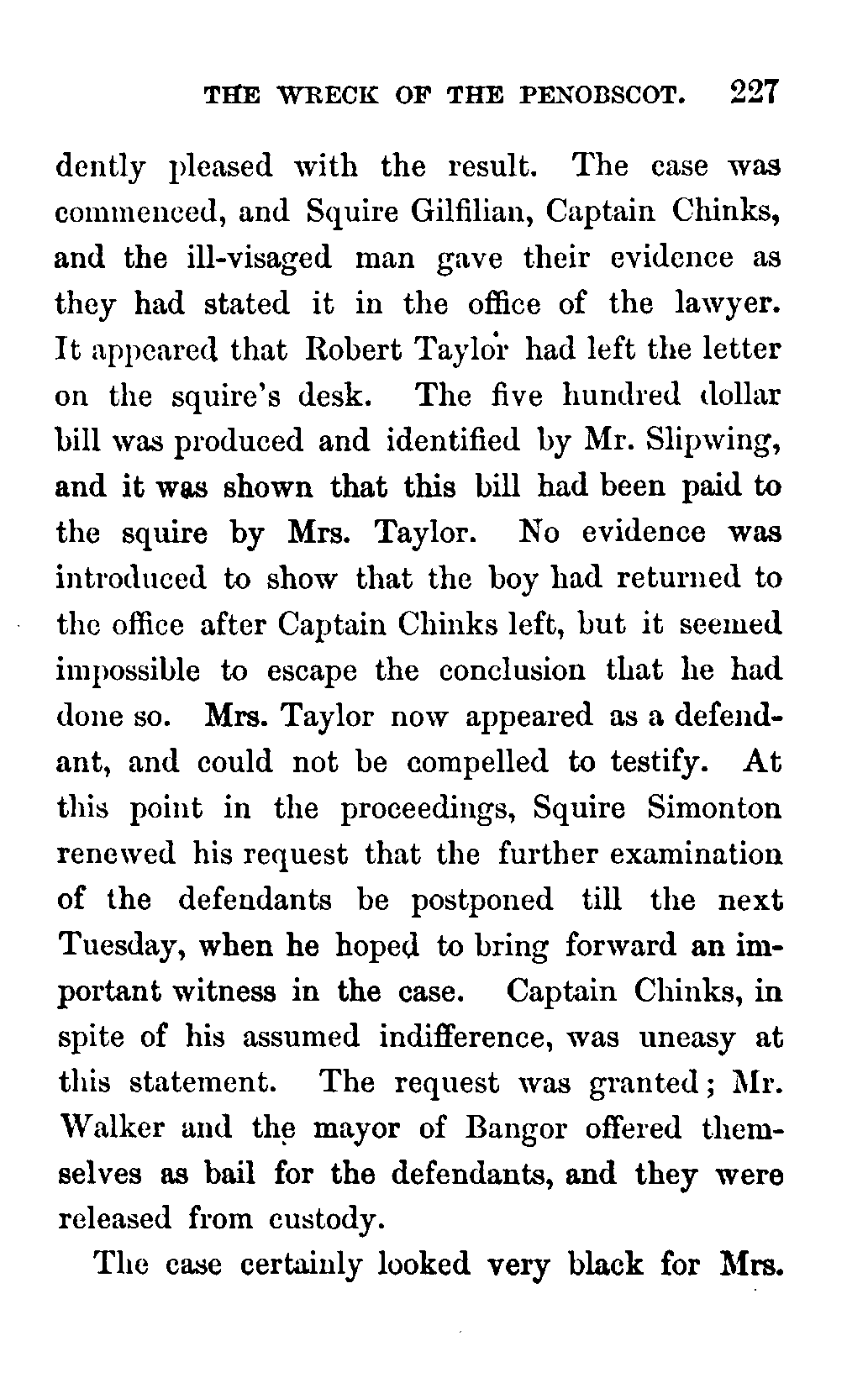 THE WRECK OF THE PENOBSCOT. 227

dently pleased with the result. The case was commenced, and Squire Gilfilian, Captain Chinks, and the ill-visaged man gave their evidence as they had stated it in the office of the lawyer. It appeared that Robert Taylor had left the letter on the squire's desk. The five hundred dollar bill was produced and identified by Mr. Slipwing, and it was shown that this bill had been paid to the squire by Mrs. Taylor. No evidence was introduced to show that the boy had returned to the office after Captain Chinks left, but it seemed impossible to escape the conclusion that he had done so. Mrs. Taylor now appeared as a defendant, and could not be compelled to testify. At this point in the proceedings, Squire Simonton renewed his request that the further examination of the defendants be postponed till the next Tuesday, when he hoped to bring forward an important witness in the case. Captain Chinks, in spite of his assumed indifference, was uneasy at this statement. The request was granted; Mr. Walker and the mayor of Bangor offered themselves as bail for the defendants, and they were released from custody.

The case certainly looked very black for Mrs.